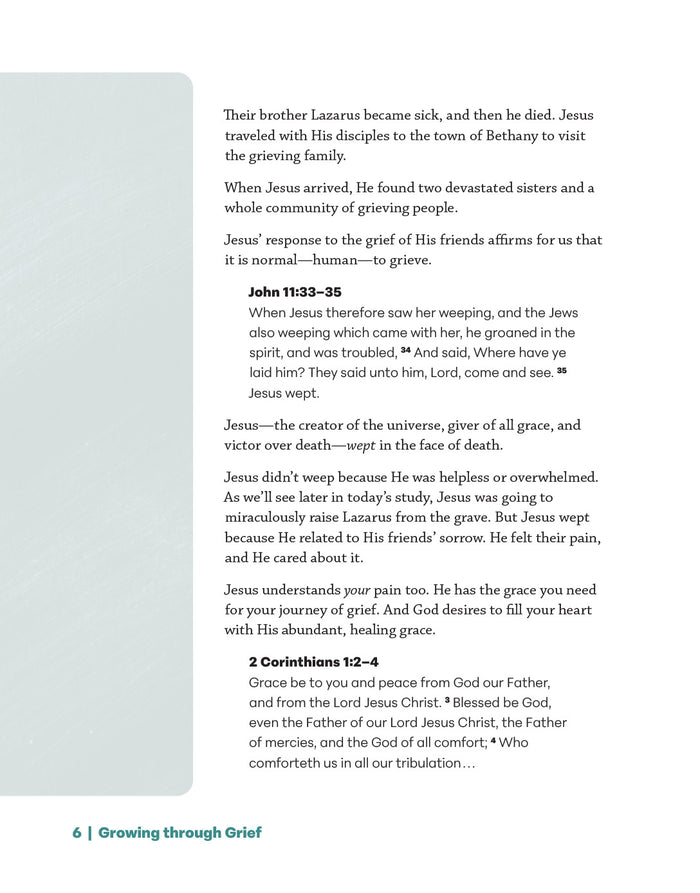 Their brother Lazarus became sick, and then he died. Jesus traveled with His disciples to the town of Bethany to visit the grieving family.

When Jesus arrived, He found two devastated sisters and a whole community of grieving people.

Jesus' response to the grief of His friends affirms for us that it is normal—human—to grieve.

John 11:33–35
When Jesus therefore saw her weeping, and the Jews also weeping which came with her, he groaned in the spirit, and was troubled, $^{34}$ And said, Where have ye laid him? They said unto him, Lord, come and see. $^{35}$ Jesus wept.

Jesus—the creator of the universe, giver of all grace, and victor over death—wept in the face of death.

Jesus didn't weep because He was helpless or overwhelmed. As we'll see later in today's study, Jesus was going to miraculously raise Lazarus from the grave. But Jesus wept because He related to His friends' sorrow. He felt their pain, and He cared about it.

Jesus understands your pain too. He has the grace you need for your journey of grief. And God desires to fill your heart with His abundant, healing grace.

2 Corinthians 1:2–4
Grace be to you and peace from God our Father, and from the Lord Jesus Christ. $^{3}$ Blessed be God, even the Father of our Lord Jesus Christ, the Father of mercies, and the God of all comfort; $^{4}$ Who comforteth us in all our tribulation…

6 | Growing through Grief